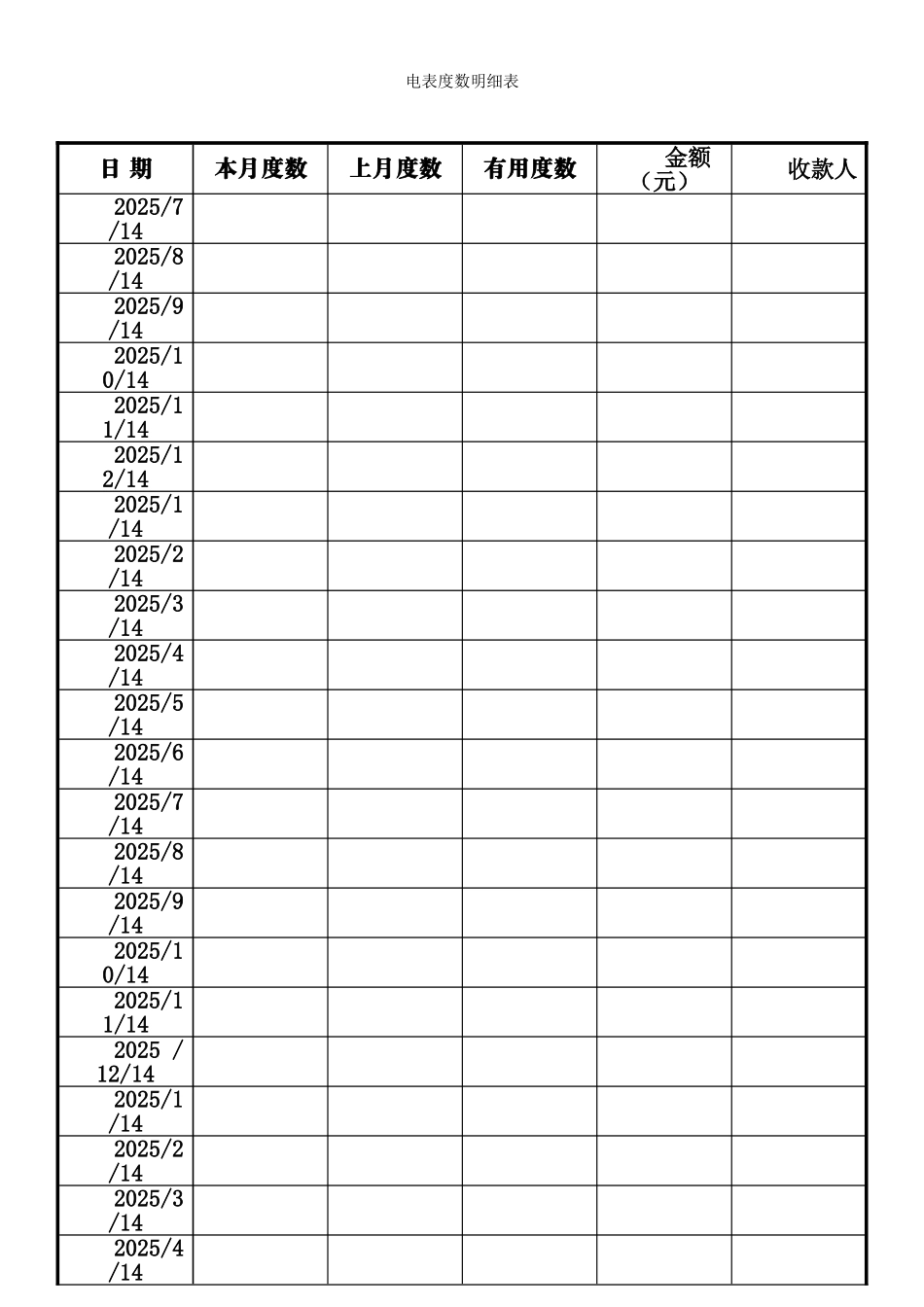 电表度数明细表

| 日 期 | 本月度数 | 上月度数 | 有用度数 | 金额（元） | 收款人 |
|---|---|---|---|---|---|
| 2025/7/14 | | | | | |
| 2025/8/14 | | | | | |
| 2025/9/14 | | | | | |
| 2025/10/14 | | | | | |
| 2025/11/14 | | | | | |
| 2025/12/14 | | | | | |
| 2025/1/14 | | | | | |
| 2025/2/14 | | | | | |
| 2025/3/14 | | | | | |
| 2025/4/14 | | | | | |
| 2025/5/14 | | | | | |
| 2025/6/14 | | | | | |
| 2025/7/14 | | | | | |
| 2025/8/14 | | | | | |
| 2025/9/14 | | | | | |
| 2025/10/14 | | | | | |
| 2025/11/14 | | | | | |
| 2025 /12/14 | | | | | |
| 2025/1/14 | | | | | |
| 2025/2/14 | | | | | |
| 2025/3/14 | | | | | |
| 2025/4/14 | | | | | |